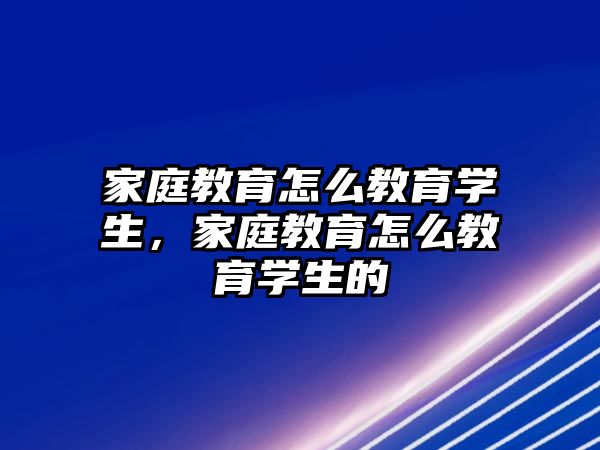 家庭教育怎么教育学生，家庭教育怎么教育学生的